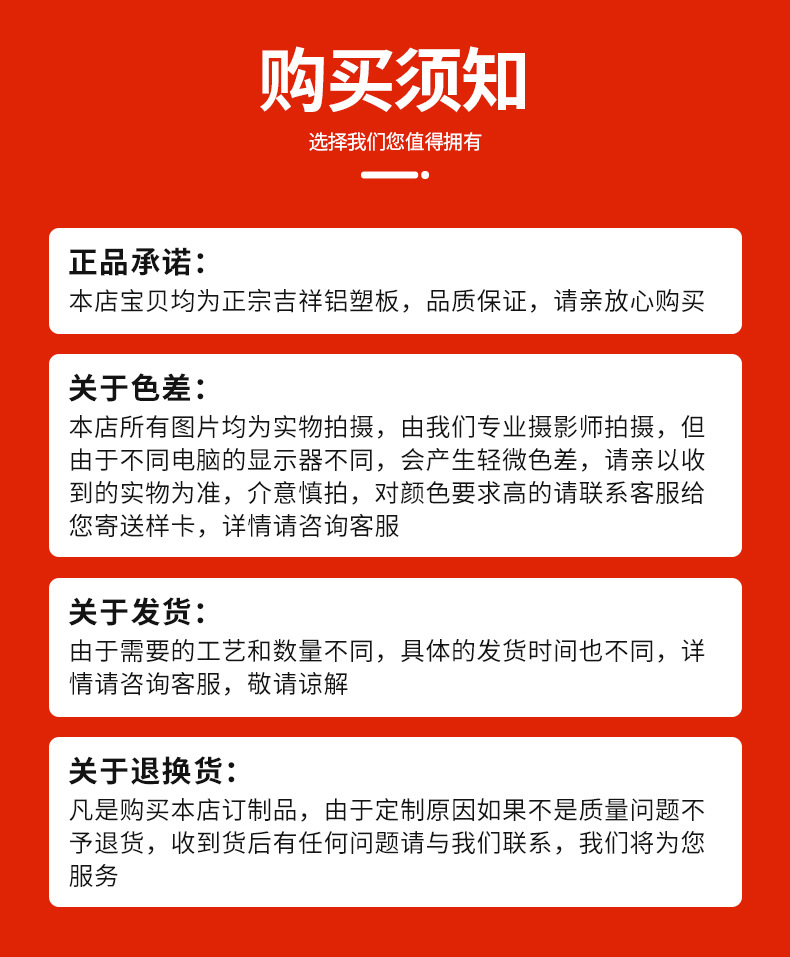 购买须知

选择我们您值得拥有

正品承诺：
本店宝贝均为正宗吉祥铝塑板，品质保证，请亲放心购买

关于色差：
本店所有图片均为实物拍摄，由我们专业摄影师拍摄，但由于不同电脑的显示器不同，会产生轻微色差，请亲以收到的实物为准，介意慎拍，对颜色要求高的请联系客服给您寄送样卡，详情请咨询客服

关于发货：
由于需要的工艺和数量不同，具体的发货时间也不同，详情请咨询客服，敬请谅解

关于退换货：
凡是购买本店订制品，由于定制原因如果不是质量问题不予退货，收到货后有任何问题请与我们联系，我们将为您服务